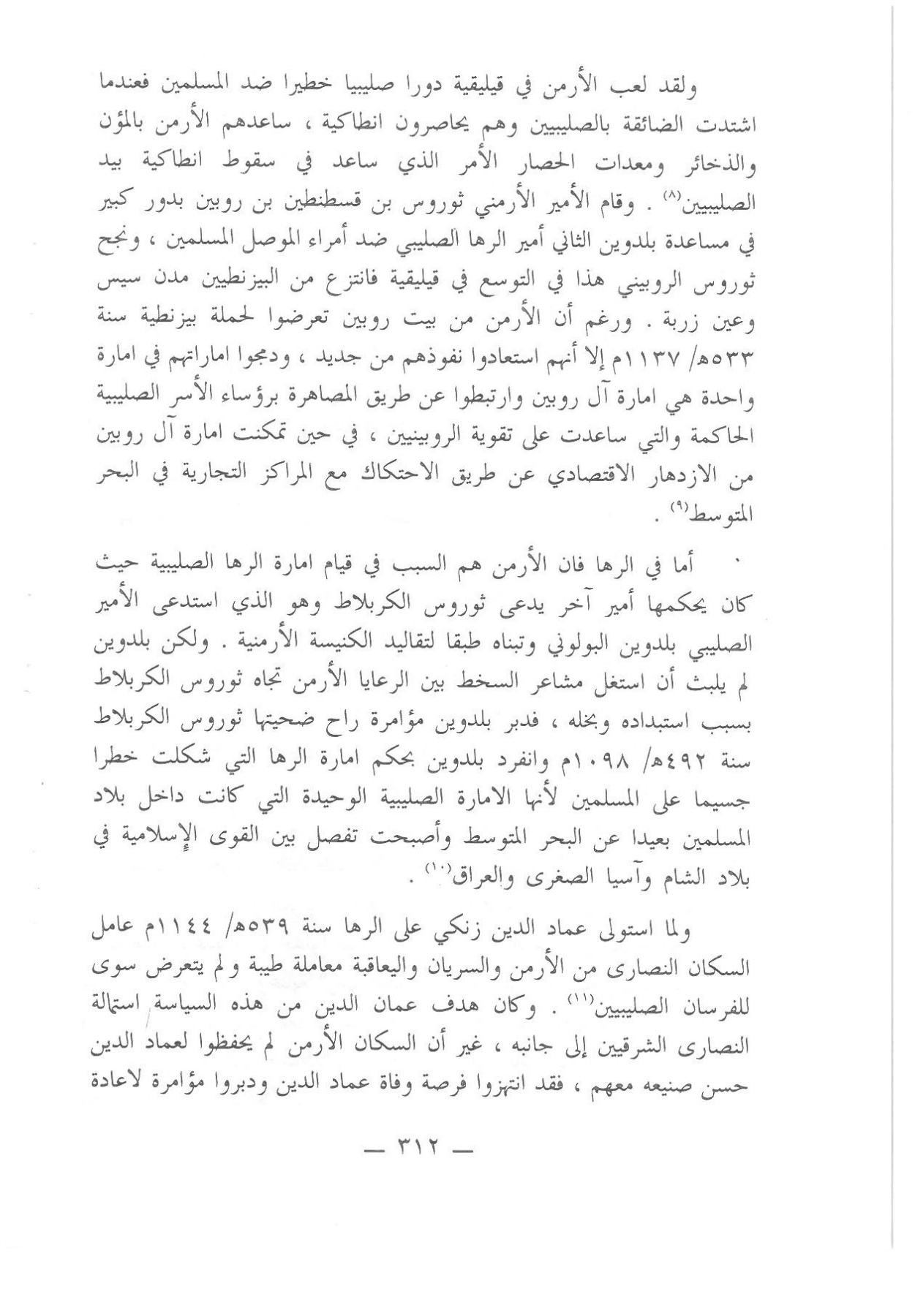 ولقد لعب الأرمن في قيليقية دورا صليبيا خطيرا ضد المسلمين فعندما اشتدت الضائقة بالصليبيين وهم يحاصرون انطاكية ، ساعدهم الأرمن بالمؤن والذخائر ومعدات الحصار الأمر الذي ساعد في سقوط انطاكية بيد الصليبيين$^{(٨)}$ . وقام الأمير الأرمني ثوروس بن قسطنطين بن روبين بدور كبير في مساعدة بلدوين الثاني أمير الرها الصليبي ضد أمراء الموصل المسلمين ، ونجح ثوروس الروبيني هذا في التوسع في قيليقية فانتزع من البيزنطيين مدن سيس وعين زربة . ورغم أن الأرمن من بيت روبين تعرضوا لحملة بيزنطية سنة ٥٣٣هـ/ ١١٣٧م إلا أنهم استعادوا نفوذهم من جديد ، ودمجوا اماراتهم في امارة واحدة هي امارة آل روبين وارتبطوا عن طريق المصاهرة برؤساء الأسر الصليبية الحاكمة والتي ساعدت على تقوية الروبينيين ، في حين تمكنت امارة آل روبين من الازدهار الاقتصادي عن طريق الاحتكاك مع المراكز التجارية في البحر المتوسط$^{(٩)}$ .

أما في الرها فان الأرمن هم السبب في قيام امارة الرها الصليبية حيث كان يحكمها أمير آخر يدعى ثوروس الكربلاط وهو الذي استدعى الأمير الصليبي بلدوين البولوني وتبناه طبقا لتقاليد الكنيسة الأرمنية . ولكن بلدوين لم يلبث أن استغل مشاعر السخط بين الرعايا الأرمن تجاه ثوروس الكربلاط بسبب استبداده وبخله ، فدبر بلدوين مؤامرة راح ضحيتها ثوروس الكربلاط سنة ٤٩٢هـ/ ١٠٩٨م وانفرد بلدوين بحكم امارة الرها التي شكلت خطرا جسيما على المسلمين لأنها الامارة الصليبية الوحيدة التي كانت داخل بلاد المسلمين بعيدا عن البحر المتوسط وأصبحت تفصل بين القوى الإسلامية في بلاد الشام وآسيا الصغرى والعراق$^{(١٠)}$ .

ولما استولى عماد الدين زنكي على الرها سنة ٥٣٩هـ/ ١١٤٤م عامل السكان النصارى من الأرمن والسريان واليعاقبة معاملة طيبة ولم يتعرض سوى للفرسان الصليبيين$^{(١١)}$ . وكان هدف عمان الدين من هذه السياسة استمالة النصارى الشرقيين إلى جانبه ، غير أن السكان الأرمن لم يحفظوا لعماد الدين حسن صنيعه معهم ، فقد انتهزوا فرصة وفاة عماد الدين ودبروا مؤامرة لاعادة

— ٣١٢ —